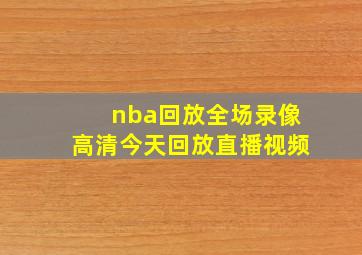 nba回放全场录像
高清今天回放直播视频